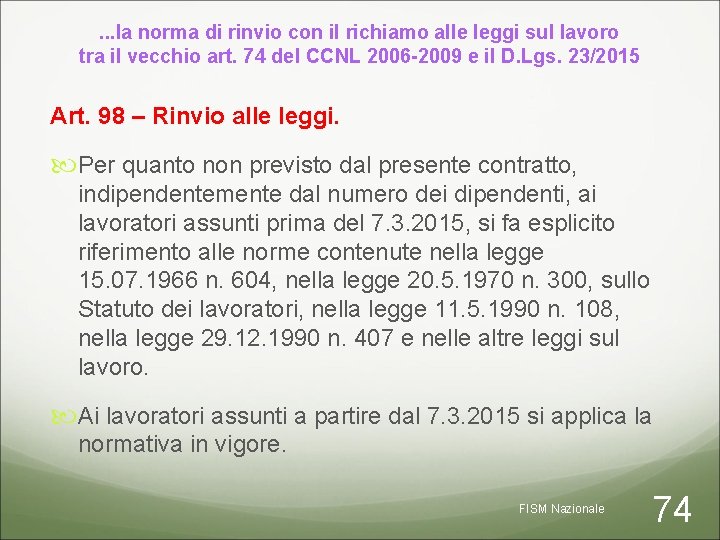 ...la norma di rinvio con il richiamo alle leggi sul lavoro tra il vecchio art. 74 del CCNL 2006-2009 e il D.Lgs. 23/2015

Art. 98 – Rinvio alle leggi.

Per quanto non previsto dal presente contratto, indipendentemente dal numero dei dipendenti, ai lavoratori assunti prima del 7.3.2015, si fa esplicito riferimento alle norme contenute nella legge 15.07.1966 n. 604, nella legge 20.5.1970 n. 300, sullo Statuto dei lavoratori, nella legge 11.5.1990 n. 108, nella legge 29.12.1990 n. 407 e nelle altre leggi sul lavoro.

Ai lavoratori assunti a partire dal 7.3.2015 si applica la normativa in vigore.

FISM Nazionale

74